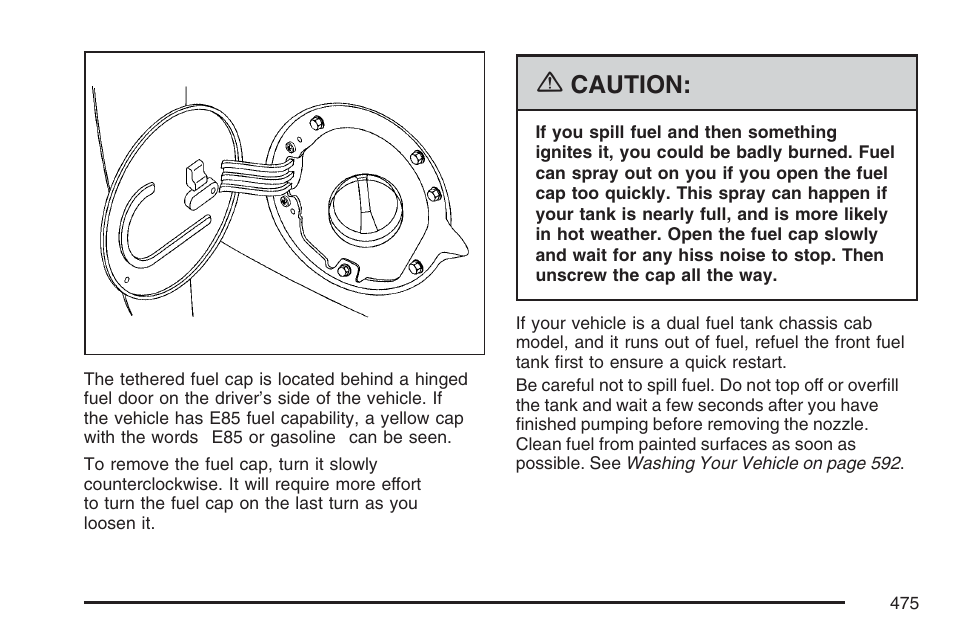 The tethered fuel cap is located behind a hinged fuel door on the driver's side of the vehicle. If the vehicle has E85 fuel capability, a yellow cap with the words E85 or gasoline can be seen.

To remove the fuel cap, turn it slowly counterclockwise. It will require more effort to turn the fuel cap on the last turn as you loosen it.

⚠ CAUTION:

If you spill fuel and then something ignites it, you could be badly burned. Fuel can spray out on you if you open the fuel cap too quickly. This spray can happen if your tank is nearly full, and is more likely in hot weather. Open the fuel cap slowly and wait for any hiss noise to stop. Then unscrew the cap all the way.

If your vehicle is a dual fuel tank chassis cab model, and it runs out of fuel, refuel the front fuel tank first to ensure a quick restart.

Be careful not to spill fuel. Do not top off or overfill the tank and wait a few seconds after you have finished pumping before removing the nozzle. Clean fuel from painted surfaces as soon as possible. See Washing Your Vehicle on page 592.

475